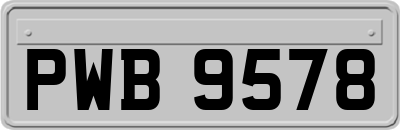 PWB 9578